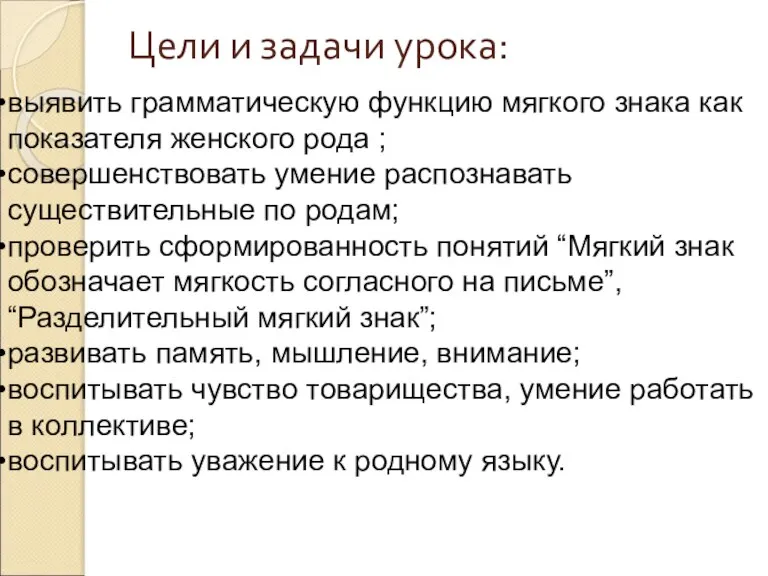 Цели и задачи урока:

•выявить грамматическую функцию мягкого знака как показателя женского рода ;
•совершенствовать умение распознавать существительные по родам;
•проверить сформированность понятий “Мягкий знак обозначает мягкость согласного на письме”, “Разделительный мягкий знак”;
•развивать память, мышление, внимание;
•воспитывать чувство товарищества, умение работать в коллективе;
•воспитывать уважение к родному языку.